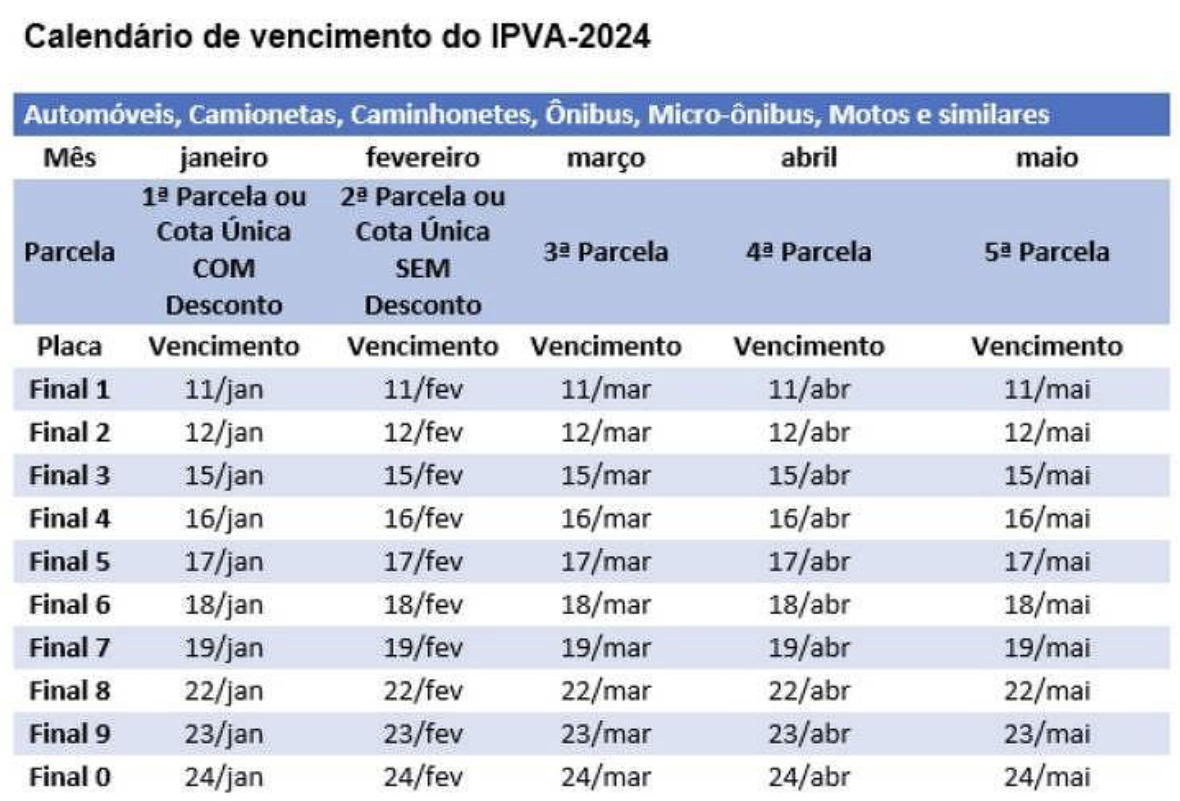 Calendário de vencimento do IPVA-2024

Automóveis, Camionetas, Caminhonetes, Ônibus, Micro-ônibus, Motos e similares

| Mês | janeiro | fevereiro | março | abril | maio |
|---|---|---|---|---|---|
| Parcela | 1ª Parcela ou Cota Única COM Desconto | 2ª Parcela ou Cota Única SEM Desconto | 3ª Parcela | 4ª Parcela | 5ª Parcela |
| Placa | Vencimento | Vencimento | Vencimento | Vencimento | Vencimento |
| Final 1 | 11/jan | 11/fev | 11/mar | 11/abr | 11/mai |
| Final 2 | 12/jan | 12/fev | 12/mar | 12/abr | 12/mai |
| Final 3 | 15/jan | 15/fev | 15/mar | 15/abr | 15/mai |
| Final 4 | 16/jan | 16/fev | 16/mar | 16/abr | 16/mai |
| Final 5 | 17/jan | 17/fev | 17/mar | 17/abr | 17/mai |
| Final 6 | 18/jan | 18/fev | 18/mar | 18/abr | 18/mai |
| Final 7 | 19/jan | 19/fev | 19/mar | 19/abr | 19/mai |
| Final 8 | 22/jan | 22/fev | 22/mar | 22/abr | 22/mai |
| Final 9 | 23/jan | 23/fev | 23/mar | 23/abr | 23/mai |
| Final 0 | 24/jan | 24/fev | 24/mar | 24/abr | 24/mai |